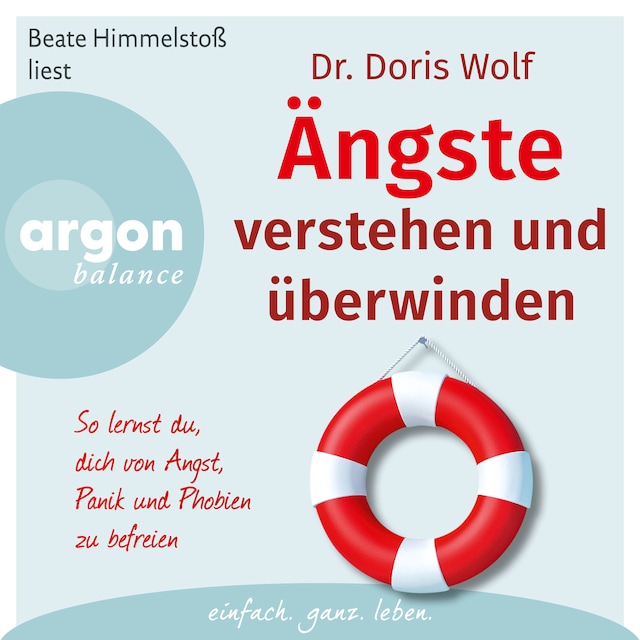 Beate Himmelstoß liest

Dr. Doris Wolf

Ängste verstehen und überwinden

argon balance

So lernst du, dich von Angst, Panik und Phobien zu befreien

einfach. ganz. leben.